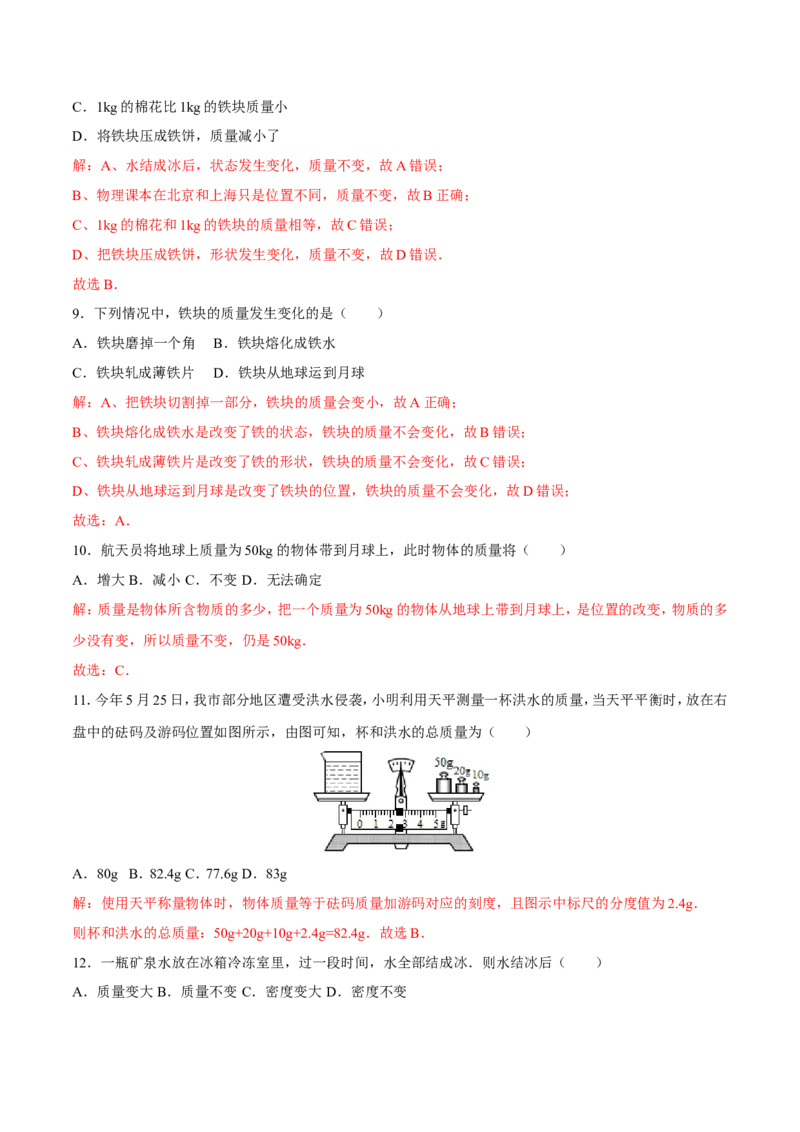 C．1kg 的棉花比 1kg 的铁块质量小

D．将铁块压成铁饼，质量减小了

解：A、水结成冰后，状态发生变化，质量不变，故 A 错误；

B、物理课本在北京和上海只是位置不同，质量不变，故 B 正确；

C、1kg 的棉花和 1kg 的铁块的质量相等，故 C 错误；

D、把铁块压成铁饼，形状发生变化，质量不变，故 D 错误．

故选 B．

9．下列情况中，铁块的质量发生变化的是（　　）

A．铁块磨掉一个角　B．铁块熔化成铁水

C．铁块轧成薄铁片　D．铁块从地球运到月球

解：A、把铁块切割掉一部分，铁块的质量会变小，故 A 正确；

B、铁块熔化成铁水是改变了铁的状态，铁块的质量不会变化，故 B 错误；

C、铁块轧成薄铁片是改变了铁的形状，铁块的质量不会变化，故 C 错误；

D、铁块从地球运到月球是改变了铁块的位置，铁块的质量不会变化，故 D 错误；

故选：A．

10．航天员将地球上质量为 50kg 的物体带到月球上，此时物体的质量将（　　）

A．增大 B．减小 C．不变 D．无法确定

解：质量是物体所含物质的多少，把一个质量为 50kg 的物体从地球上带到月球上，是位置的改变，物质的多少没有变，所以质量不变，仍是 50kg．

故选：C．

11．今年 5 月 25 日，我市部分地区遭受洪水侵袭，小明利用天平测量一杯洪水的质量，当天平平衡时，放在右盘中的砝码及游码位置如图所示，由图可知，杯和洪水的总质量为（　　）

50g 20g 10g
0 1 2 3 4 5g

A．80g　B．82.4g C．77.6g D．83g

解：使用天平称量物体时，物体质量等于砝码质量加游码对应的刻度，且图示中标尺的分度值为 2.4g．

则杯和洪水的总质量：50g+20g+10g+2.4g=82.4g．故选 B．

12．一瓶矿泉水放在冰箱冷冻室里，过一段时间，水全部结成冰．则水结冰后（　　）

A．质量变大 B．质量不变 C．密度变大 D．密度不变